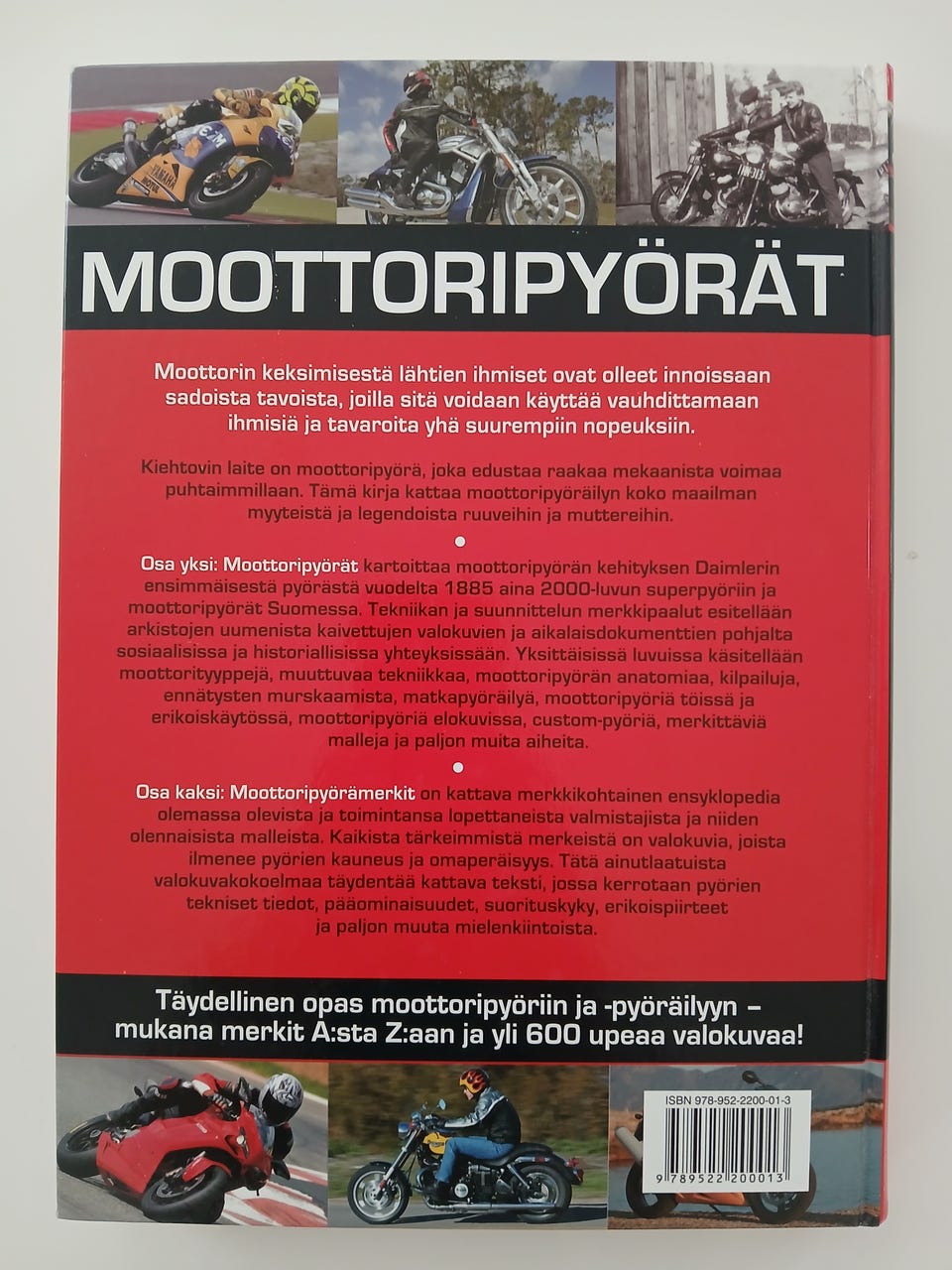 MOOTTORIPYÖRÄT

Moottorin keksimisestä lähtien ihmiset ovat olleet innoissaan sadoista tavoista, joilla sitä voidaan käyttää vauhdittamaan ihmisiä ja tavaroita yhä suurempiin nopeuksiin.

Kiehtovin laite on moottoripyörä, joka edustaa raakaa mekaanista voimaa puhtaimmillaan. Tämä kirja kattaa moottoripyöräilyn koko maailman myyteistä ja legendoista ruuveihin ja muttereihin.

Osa yksi: Moottoripyörät kartoittaa moottoripyörän kehityksen Daimlerin ensimmäisestä pyörästä vuodelta 1885 aina 2000-luvun superpyöriin ja moottoripyörät Suomessa. Tekniikan ja suunnittelun merkkipaalut esitellään arkistojen uumenista kaivettujen valokuvien ja aikalaisdokumenttien pohjalta sosiaalisissa ja historiallisissa yhteyksissään. Yksittäisissä luvuissa käsitellään moottorityyppejä, muuttuvaa tekniikkaa, moottoripyörän anatomiaa, kilpailuja, ennätysten murskaamista, matkapyöräilyä, moottoripyöriä töissä ja erikoiskäytössä, moottoripyöriä elokuvissa, custom-pyöriä, merkittäviä malleja ja paljon muita aiheita.

Osa kaksi: Moottoripyörämerkit on kattava merkkikohtainen ensyklopedia olemassa olevista ja toimintansa lopettaneista valmistajista ja niiden olennaisista malleista. Kaikista tärkeimmistä merkeistä on valokuvia, joista ilmenee pyörien kauneus ja omaperäisyys. Tätä ainutlaatuista valokuvakokoelmaa täydentää kattava teksti, jossa kerrotaan pyörien tekniset tiedot, pääominaisuudet, suorituskyky, erikoispiirteet ja paljon muuta mielenkiintoista.

Täydellinen opas moottoripyöriin ja -pyöräilyyn – mukana merkit A:sta Z:aan ja yli 600 upeaa valokuvaa!

ISBN 978-952-2200-01-3

9 789522 200013